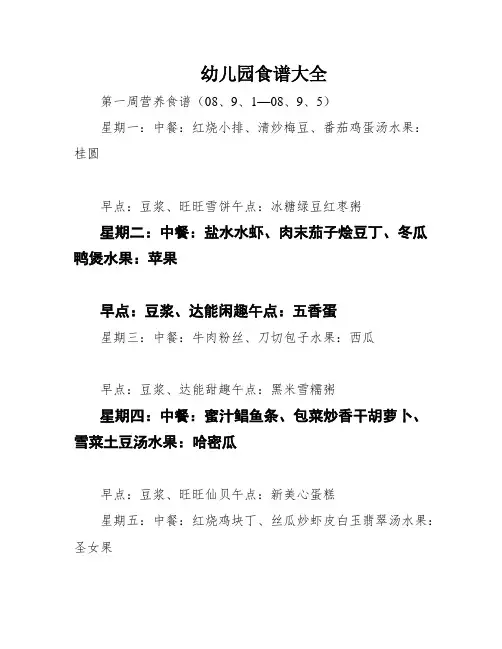 幼儿园食谱大全

第一周营养食谱（08、9、1—08、9、5）

星期一：中餐：红烧小排、清炒梅豆、番茄鸡蛋汤水果：桂圆

早点：豆浆、旺旺雪饼午点：冰糖绿豆红枣粥

星期二：中餐：盐水水虾、肉末茄子烩豆丁、冬瓜鸭煲水果：苹果

早点：豆浆、达能闲趣午点：五香蛋

星期三：中餐：牛肉粉丝、刀切包子水果：西瓜

早点：豆浆、达能甜趣午点：黑米雪糯粥

星期四：中餐：蜜汁鲳鱼条、包菜炒香干胡萝卜、雪菜土豆汤水果：哈密瓜

早点：豆浆、旺旺仙贝午点：新美心蛋糕

星期五：中餐：红烧鸡块丁、丝瓜炒虾皮白玉翡翠汤水果：圣女果